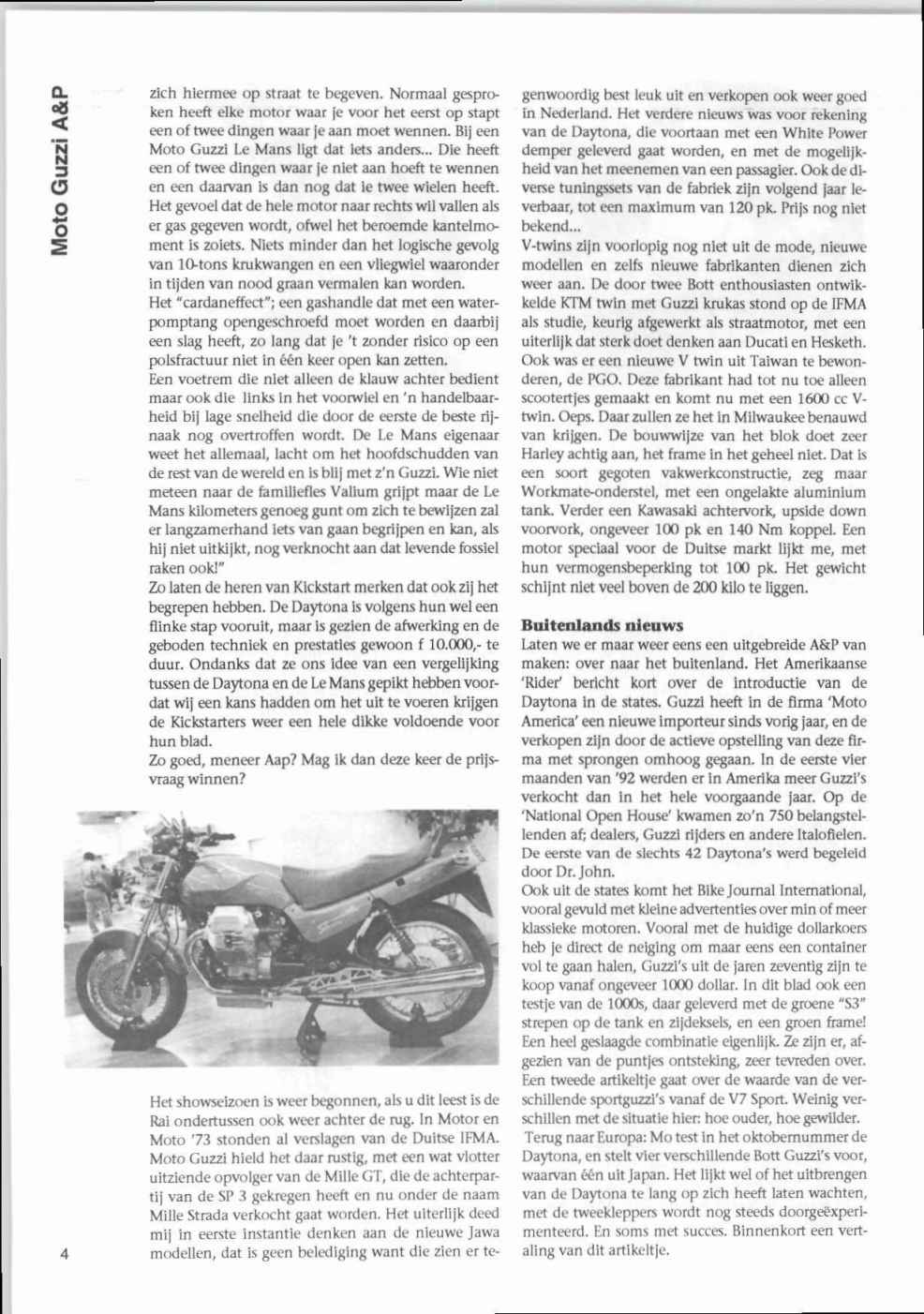 Moto Guzzi A&P

zich hiermee op straat te begeven. Normaal gesproken heeft elke motor waar je voor het eerst op stapt een of twee dingen waar je aan moet wennen. Bij een Moto Guzzi Le Mans ligt dat iets anders... Die heeft een of twee dingen waar je niet aan hoeft te wennen en een daarvan is dan nog dat ie twee wielen heeft. Het gevoel dat de hele motor naar rechts wil vallen als er gas gegeven wordt, ofwel het beroemde kantelmoment is zoiets. Niets minder dan het logische gevolg van 10-tons krukwangen en een vliegwiel waaronder in tijden van nood graan vermalen kan worden.
Het "cardaneffect"; een gashandle dat met een waterpomptang opengeschroefd moet worden en daarbij een slag heeft, zo lang dat je 't zonder risico op een polsfractuur niet in één keer open kan zetten.
Een voetrem die niet alleen de klauw achter bedient maar ook die links in het voorwiel en 'n handelbaarheid bij lage snelheid die door de eerste de beste rijnaak nog overtroffen wordt. De Le Mans eigenaar weet het allemaal, lacht om het hoofdschudden van de rest van de wereld en is blij met z'n Guzzi. Wie niet meteen naar de familiefles Valium grijpt maar de Le Mans kilometers genoeg gunt om zich te bewijzen zal er langzamerhand iets van gaan begrijpen en kan, als hij niet uitkijkt, nog verknocht aan dat levende fossiel raken ook!"
Zo laten de heren van Kickstart merken dat ook zij het begrepen hebben. De Daytona is volgens hun wel een flinke stap vooruit, maar is gezien de afwerking en de geboden techniek en prestaties gewoon f 10.000,- te duur. Ondanks dat ze ons idee van een vergelijking tussen de Daytona en de Le Mans gepikt hebben voordat wij een kans hadden om het uit te voeren krijgen de Kickstarters weer een hele dikke voldoende voor hun blad.
Zo goed, meneer Aap? Mag ik dan deze keer de prijsvraag winnen?

Het showseizoen is weer begonnen, als u dit leest is de Rai ondertussen ook weer achter de rug. In Motor en Moto '73 stonden al verslagen van de Duitse IFMA. Moto Guzzi hield het daar rustig, met een wat vlotter uitziende opvolger van de Mille GT, die de achterpartij van de SP 3 gekregen heeft en nu onder de naam Mille Strada verkocht gaat worden. Het uiterlijk deed mij in eerste instantie denken aan de nieuwe Jawa modellen, dat is geen belediging want die zien er tegenwoordig best leuk uit en verkopen ook weer goed in Nederland. Het verdere nieuws was voor rekening van de Daytona, die voortaan met een White Power demper geleverd gaat worden, en met de mogelijkheid van het meenemen van een passagier. Ook de diverse tuningssets van de fabriek zijn volgend jaar leverbaar, tot een maximum van 120 pk. Prijs nog niet bekend...
V-twins zijn voorlopig nog niet uit de mode, nieuwe modellen en zelfs nieuwe fabrikanten dienen zich weer aan. De door twee Bott enthousiasten ontwikkelde KTM twin met Guzzi krukas stond op de IFMA als studie, keurig afgewerkt als straatmotor, met een uiterlijk dat sterk doet denken aan Ducati en Hesketh. Ook was er een nieuwe V twin uit Taiwan te bewonderen, de PGO. Deze fabrikant had tot nu toe alleen scootertjes gemaakt en komt nu met een 1600 cc V-twin. Oeps. Daar zullen ze het in Milwaukee benauwd van krijgen. De bouwwijze van het blok doet zeer Harley achtig aan, het frame in het geheel niet. Dat is een soort gegoten vakwerkconstructie, zeg maar Workmate-onderstel, met een ongelakte aluminium tank. Verder een Kawasaki achtervork, upside down voorvork, ongeveer 100 pk en 140 Nm koppel. Een motor speciaal voor de Duitse markt lijkt me, met hun vermogensbeperking tot 100 pk. Het gewicht schijnt niet veel boven de 200 kilo te liggen.

Buitenlands nieuws
Laten we er maar weer eens een uitgebreide A&P van maken: over naar het buitenland. Het Amerikaanse 'Rider' bericht kort over de introductie van de Daytona in de states. Guzzi heeft in de firma 'Moto America' een nieuwe importeur sinds vorig jaar, en de verkopen zijn door de actieve opstelling van deze firma met sprongen omhoog gegaan. In de eerste vier maanden van '92 werden er in Amerika meer Guzzi's verkocht dan in het hele voorgaande jaar. Op de 'National Open House' kwamen zo'n 750 belangstellenden af; dealers, Guzzi rijders en andere Italofielen. De eerste van de slechts 42 Daytona's werd begeleid door Dr. John.
Ook uit de states komt het Bike Journal International, vooral gevuld met kleine advertenties over min of meer klassieke motoren. Vooral met de huidige dollarkoers heb je direct de neiging om maar eens een container vol te gaan halen, Guzzi's uit de jaren zeventig zijn te koop vanaf ongeveer 1000 dollar. In dit blad ook een testje van de 1000s, daar geleverd met de groene "S3" strepen op de tank en zijdeksels, en een groen frame! Een heel geslaagde combinatie eigenlijk. Ze zijn er, afgezien van de puntjes ontsteking, zeer tevreden over. Een tweede artikeltje gaat over de waarde van de verschillende sportguzzi's vanaf de V7 Sport. Weinig verschillen met de situatie hier: hoe ouder, hoe gewilder.
Terug naar Europa: Mo test in het oktobernummer de Daytona, en stelt vier verschillende Bott Guzzi's voor, waarvan één uit Japan. Het lijkt wel of het uitbrengen van de Daytona te lang op zich heeft laten wachten, met de tweekleppers wordt nog steeds doorgeëxperimenteerd. En soms met succes. Binnenkort een vertaling van dit artikeltje.

4